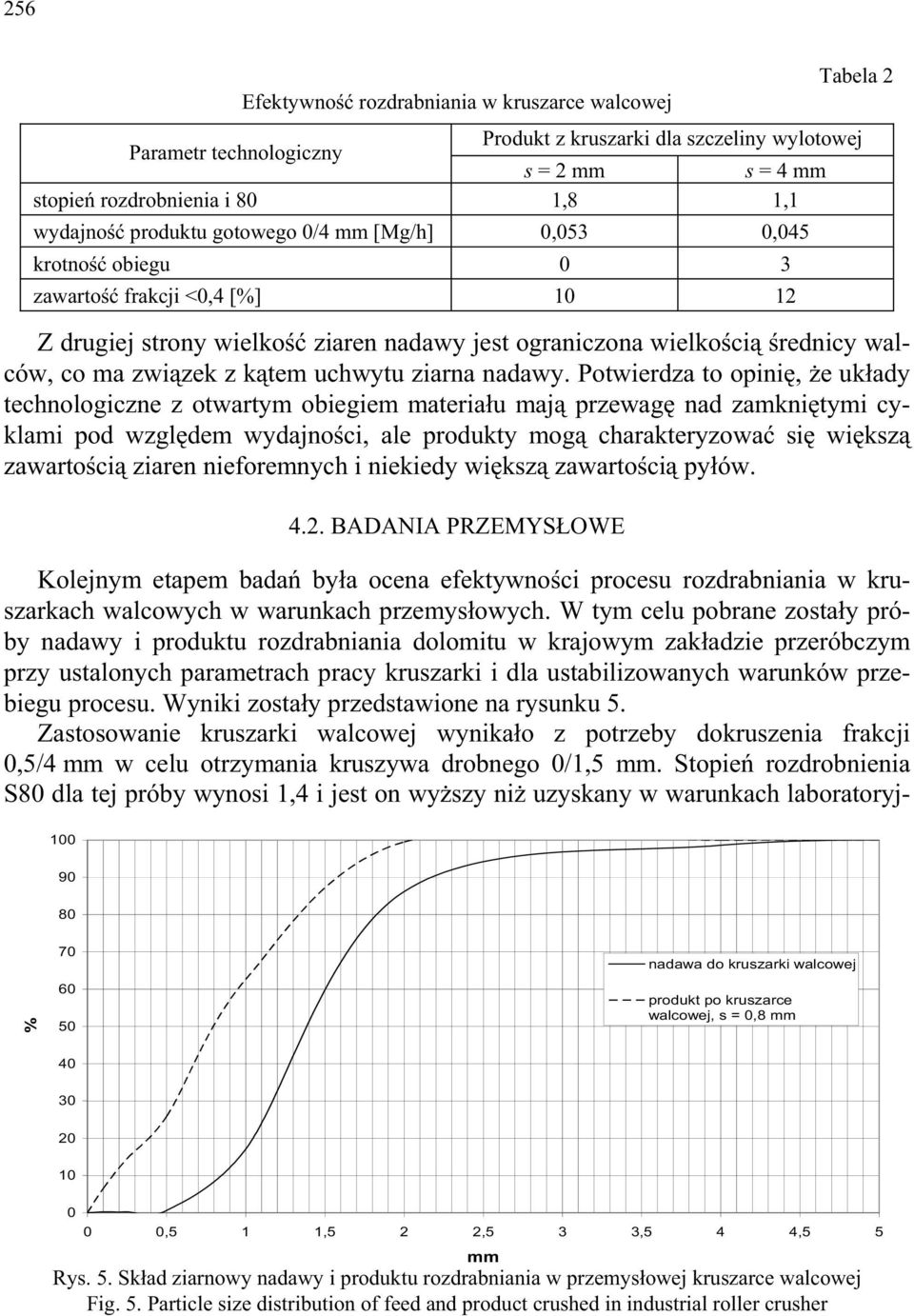 256

Tabela 2

Efektywność rozdrabniania w kruszarce walcowej

| Parametr technologiczny | Produkt z kruszarki dla szczeliny wylotowej | |
|---|---|---|
| | $s$ = 2 mm | $s$ = 4 mm |
| stopień rozdrobnienia i 80 | 1,8 | 1,1 |
| wydajność produktu gotowego 0/4 mm [Mg/h] | 0,053 | 0,045 |
| krotność obiegu | 0 | 3 |
| zawartość frakcji <0,4 [%] | 10 | 12 |

Z drugiej strony wielkość ziaren nadawy jest ograniczona wielkością średnicy walców, co ma związek z kątem uchwytu ziarna nadawy. Potwierdza to opinię, że układy technologiczne z otwartym obiegiem materiału mają przewagę nad zamkniętymi cyklami pod względem wydajności, ale produkty mogą charakteryzować się większą zawartością ziaren nieforemnych i niekiedy większą zawartością pyłów.

4.2. BADANIA PRZEMYSŁOWE

Kolejnym etapem badań była ocena efektywności procesu rozdrabniania w kruszarkach walcowych w warunkach przemysłowych. W tym celu pobrane zostały próby nadawy i produktu rozdrabniania dolomitu w krajowym zakładzie przeróbczym przy ustalonych parametrach pracy kruszarki i dla ustabilizowanych warunków przebiegu procesu. Wyniki zostały przedstawione na rysunku 5.
Zastosowanie kruszarki walcowej wynikało z potrzeby dokruszenia frakcji 0,5/4 mm w celu otrzymania kruszywa drobnego 0/1,5 mm. Stopień rozdrobnienia S80 dla tej próby wynosi 1,4 i jest on wyższy niż uzyskany w warunkach laboratoryj-

100
90
80
70
60
50
40
30
20
10
0
%
nadawa do kruszarki walcowej
produkt po kruszarce walcowej, s = 0,8 mm
0 0,5 1 1,5 2 2,5 3 3,5 4 4,5 5
mm

Rys. 5. Skład ziarnowy nadawy i produktu rozdrabniania w przemysłowej kruszarce walcowej
Fig. 5. Particle size distribution of feed and product crushed in industrial roller crusher